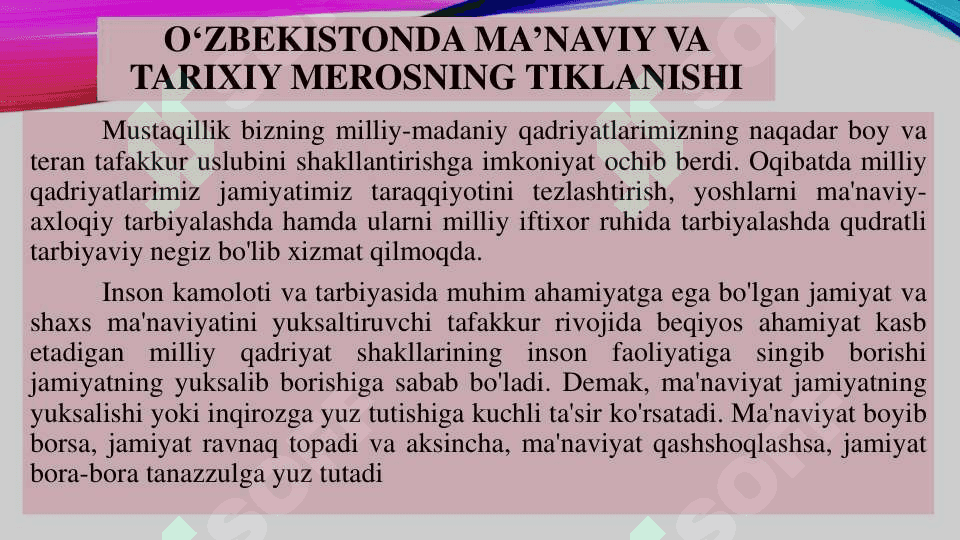 O‘ZBEKISTONDA MA’NAVIY VA TARIXIY MEROSNING TIKLANISHI

Mustaqillik bizning milliy-madaniy qadriyatlarimizning naqadar boy va teran tafakkur uslubini shakllantirishga imkoniyat ochib berdi. Oqibatda milliy qadriyatlarimiz jamiyatimiz taraqqiyotini tezlashtirish, yoshlarni ma'naviy-axloqiy tarbiyalashda hamda ularni milliy iftixor ruhida tarbiyalashda qudratli tarbiyaviy negiz bo'lib xizmat qilmoqda.

Inson kamoloti va tarbiyasida muhim ahamiyatga ega bo'lgan jamiyat va shaxs ma'naviyatini yuksaltiruvchi tafakkur rivojida beqiyos ahamiyat kasb etadigan milliy qadriyat shakllarining inson faoliyatiga singib borishi jamiyatning yuksalib borishiga sabab bo'ladi. Demak, ma'naviyat jamiyatning yuksalishi yoki inqirozga yuz tutishiga kuchli ta'sir ko'rsatadi. Ma'naviyat boyib borsa, jamiyat ravnaq topadi va aksincha, ma'naviyat qashshoqlashsa, jamiyat bora-bora tanazzulga yuz tutadi